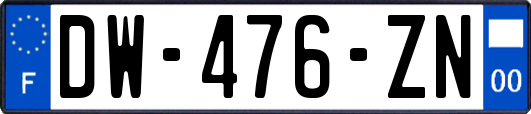 F
DW-476-ZN
00